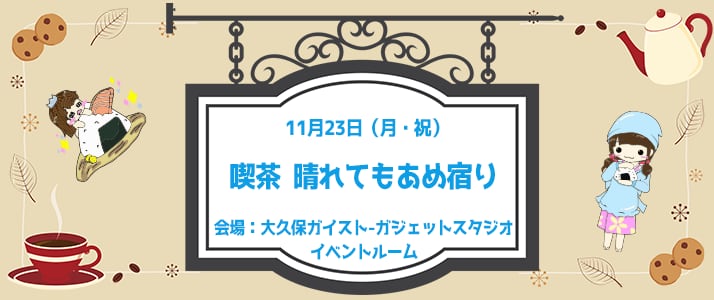 11月23日（月・祝）

喫茶 晴れてもあめ宿り

会場：大久保ガイスト-ガジェットスタジオ イベントルーム